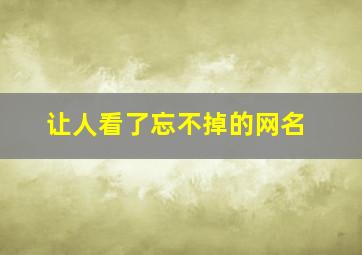 让人看了忘不掉的网名